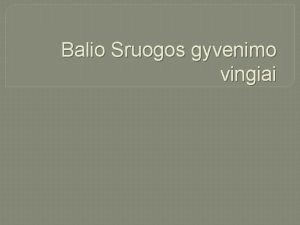 Balio Sruogos gyvenimo vingiai